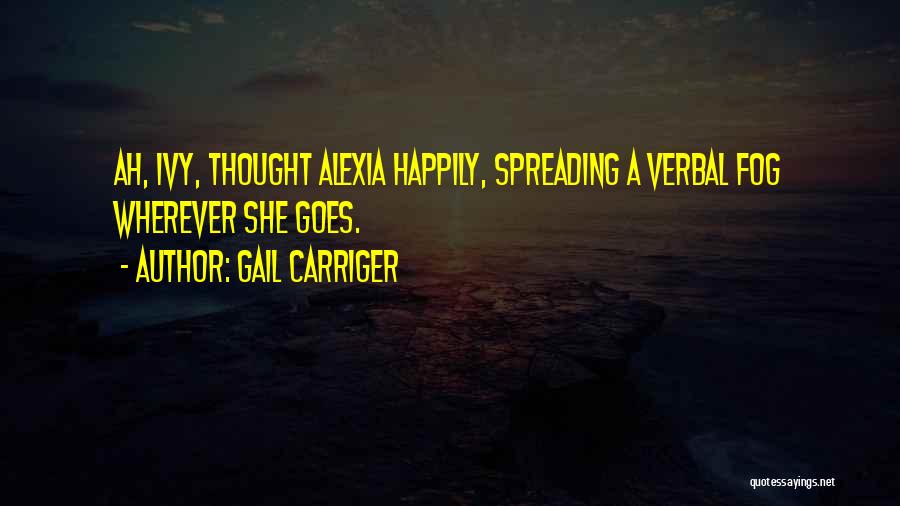 AH, IVY, THOUGHT ALEXIA HAPPILY, SPREADING A VERBAL FOG WHEREVER SHE GOES.

- AUTHOR: GAIL CARRIGER

quotessayings.net